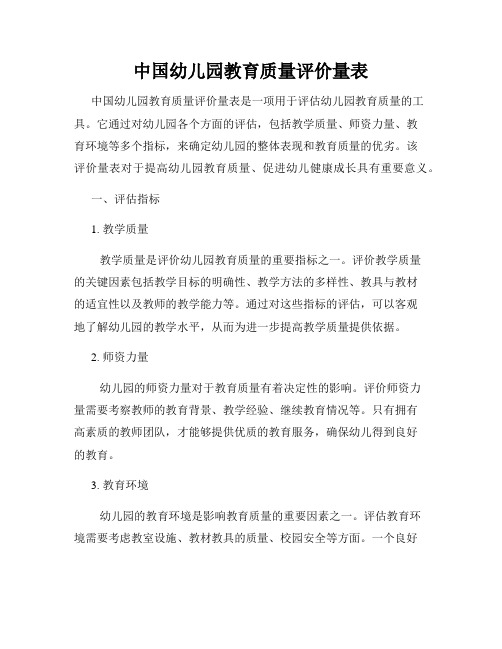 中国幼儿园教育质量评价量表

中国幼儿园教育质量评价量表是一项用于评估幼儿园教育质量的工具。它通过对幼儿园各个方面的评估，包括教学质量、师资力量、教育环境等多个指标，来确定幼儿园的整体表现和教育质量的优劣。该评价量表对于提高幼儿园教育质量、促进幼儿健康成长具有重要意义。

一、评估指标

1. 教学质量

教学质量是评价幼儿园教育质量的重要指标之一。评价教学质量的关键因素包括教学目标的明确性、教学方法的多样性、教具与教材的适宜性以及教师的教学能力等。通过对这些指标的评估，可以客观地了解幼儿园的教学水平，从而为进一步提高教学质量提供依据。

2. 师资力量

幼儿园的师资力量对于教育质量有着决定性的影响。评价师资力量需要考察教师的教育背景、教学经验、继续教育情况等。只有拥有高素质的教师团队，才能够提供优质的教育服务，确保幼儿得到良好的教育。

3. 教育环境

幼儿园的教育环境是影响教育质量的重要因素之一。评估教育环境需要考虑教室设施、教材教具的质量、校园安全等方面。一个良好